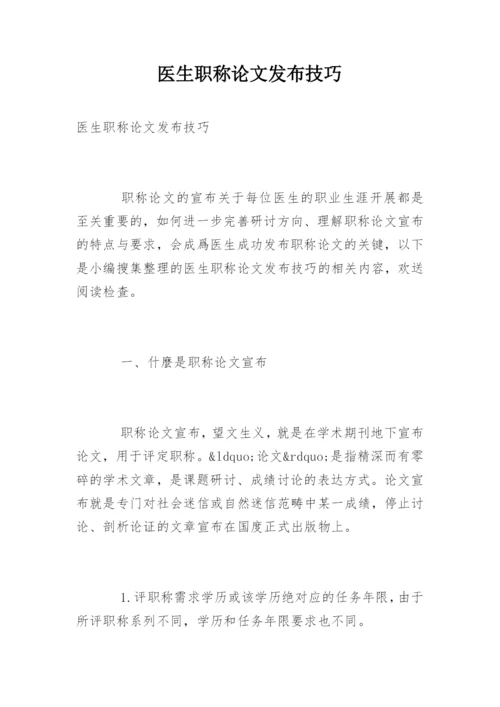 医生职称论文发布技巧

医生职称论文发布技巧

职称论文的宣布关于每位医生的职业生涯开展都是至关重要的，如何进一步完善研讨方向、理解职称论文宣布的特点与要求，会成爲医生成功发布职称论文的关键，以下是小编搜集整理的医生职称论文发布技巧的相关内容，欢送阅读检查。

一、什麼是职称论文宣布

职称论文宣布，望文生义，就是在学术期刊地下宣布论文，用于评定职称。&ldquo;论文&rdquo;是指精深而有零碎的学术文章，是课题研讨、成绩讨论的表达方式。论文宣布就是专门对社会迷信或自然迷信范畴中某一成绩，停止讨论、剖析论证的文章宣布在国度正式出版物上。

1.评职称需求学历或该学历绝对应的任务年限，由于所评职称系列不同，学历和任务年限要求也不同。